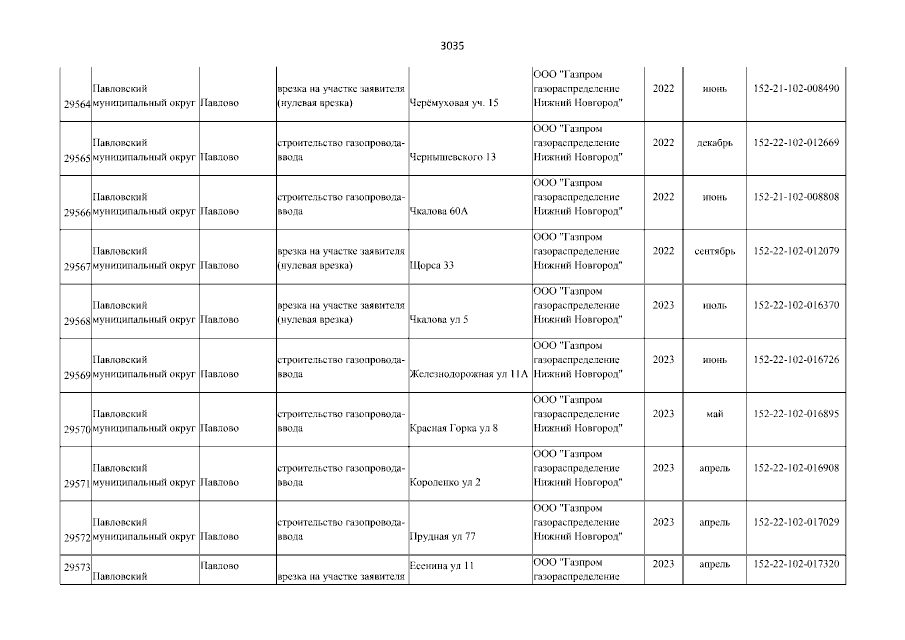 3035

| | | | | | | | | |
|---|---|---|---|---|---|---|---|---|
| 29564 | Павловский муниципальный округ | Павлово | врезка на участке заявителя (нулевая врезка) | Черёмуховая уч. 15 | ООО "Газпром газораспределение Нижний Новгород" | 2022 | июнь | 152-21-102-008490 |
| 29565 | Павловский муниципальный округ | Павлово | строительство газопровода-ввода | Чернышевского 13 | ООО "Газпром газораспределение Нижний Новгород" | 2022 | декабрь | 152-22-102-012669 |
| 29566 | Павловский муниципальный округ | Павлово | строительство газопровода-ввода | Чкалова 60А | ООО "Газпром газораспределение Нижний Новгород" | 2022 | июнь | 152-21-102-008808 |
| 29567 | Павловский муниципальный округ | Павлово | врезка на участке заявителя (нулевая врезка) | Щорса 33 | ООО "Газпром газораспределение Нижний Новгород" | 2022 | сентябрь | 152-22-102-012079 |
| 29568 | Павловский муниципальный округ | Павлово | врезка на участке заявителя (нулевая врезка) | Чкалова ул 5 | ООО "Газпром газораспределение Нижний Новгород" | 2023 | июль | 152-22-102-016370 |
| 29569 | Павловский муниципальный округ | Павлово | строительство газопровода-ввода | Железнодорожная ул 11А | ООО "Газпром газораспределение Нижний Новгород" | 2023 | июнь | 152-22-102-016726 |
| 29570 | Павловский муниципальный округ | Павлово | строительство газопровода-ввода | Красная Горка ул 8 | ООО "Газпром газораспределение Нижний Новгород" | 2023 | май | 152-22-102-016895 |
| 29571 | Павловский муниципальный округ | Павлово | строительство газопровода-ввода | Короленко ул 2 | ООО "Газпром газораспределение Нижний Новгород" | 2023 | апрель | 152-22-102-016908 |
| 29572 | Павловский муниципальный округ | Павлово | строительство газопровода-ввода | Прудная ул 77 | ООО "Газпром газораспределение Нижний Новгород" | 2023 | апрель | 152-22-102-017029 |
| 29573 | Павловский | Павлово | врезка на участке заявителя | Есенина ул 11 | ООО "Газпром газораспределение | 2023 | апрель | 152-22-102-017320 |